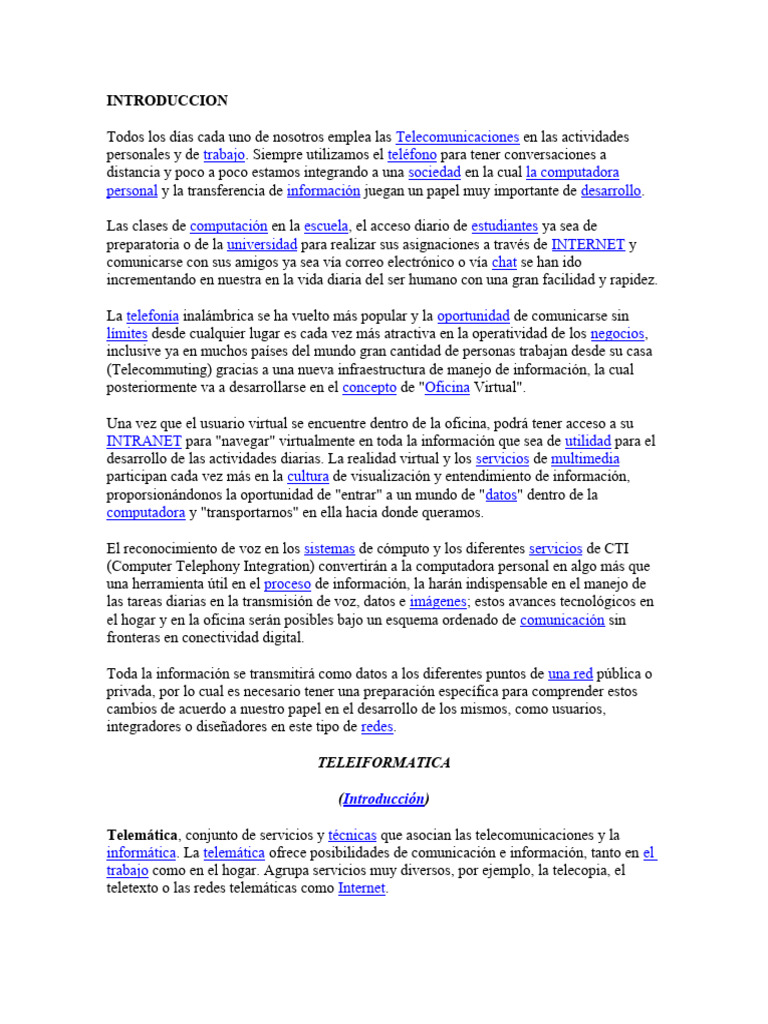 INTRODUCCION

Todos los días cada uno de nosotros emplea las Telecomunicaciones en las actividades personales y de trabajo. Siempre utilizamos el teléfono para tener conversaciones a distancia y poco a poco estamos integrando a una sociedad en la cual la computadora personal y la transferencia de información juegan un papel muy importante de desarrollo.

Las clases de computación en la escuela, el acceso diario de estudiantes ya sea de preparatoria o de la universidad para realizar sus asignaciones a través de INTERNET y comunicarse con sus amigos ya sea vía correo electrónico o vía chat se han ido incrementando en nuestra en la vida diaria del ser humano con una gran facilidad y rapidez.

La telefonía inalámbrica se ha vuelto más popular y la oportunidad de comunicarse sin límites desde cualquier lugar es cada vez más atractiva en la operatividad de los negocios, inclusive ya en muchos países del mundo gran cantidad de personas trabajan desde su casa (Telecommuting) gracias a una nueva infraestructura de manejo de información, la cual posteriormente va a desarrollarse en el concepto de "Oficina Virtual".

Una vez que el usuario virtual se encuentre dentro de la oficina, podrá tener acceso a su INTRANET para "navegar" virtualmente en toda la información que sea de utilidad para el desarrollo de las actividades diarias. La realidad virtual y los servicios de multimedia participan cada vez más en la cultura de visualización y entendimiento de información, proporsionándonos la oportunidad de "entrar" a un mundo de "datos" dentro de la computadora y "transportarnos" en ella hacia donde queramos.

El reconocimiento de voz en los sistemas de cómputo y los diferentes servicios de CTI (Computer Telephony Integration) convertirán a la computadora personal en algo más que una herramienta útil en el proceso de información, la harán indispensable en el manejo de las tareas diarias en la transmisión de voz, datos e imágenes; estos avances tecnológicos en el hogar y en la oficina serán posibles bajo un esquema ordenado de comunicación sin fronteras en conectividad digital.

Toda la información se transmitirá como datos a los diferentes puntos de una red pública o privada, por lo cual es necesario tener una preparación específica para comprender estos cambios de acuerdo a nuestro papel en el desarrollo de los mismos, como usuarios, integradores o diseñadores en este tipo de redes.

TELEIFORMATICA

(Introducción)

Telemática, conjunto de servicios y técnicas que asocian las telecomunicaciones y la informática. La telemática ofrece posibilidades de comunicación e información, tanto en el trabajo como en el hogar. Agrupa servicios muy diversos, por ejemplo, la telecopia, el teletexto o las redes telemáticas como Internet.